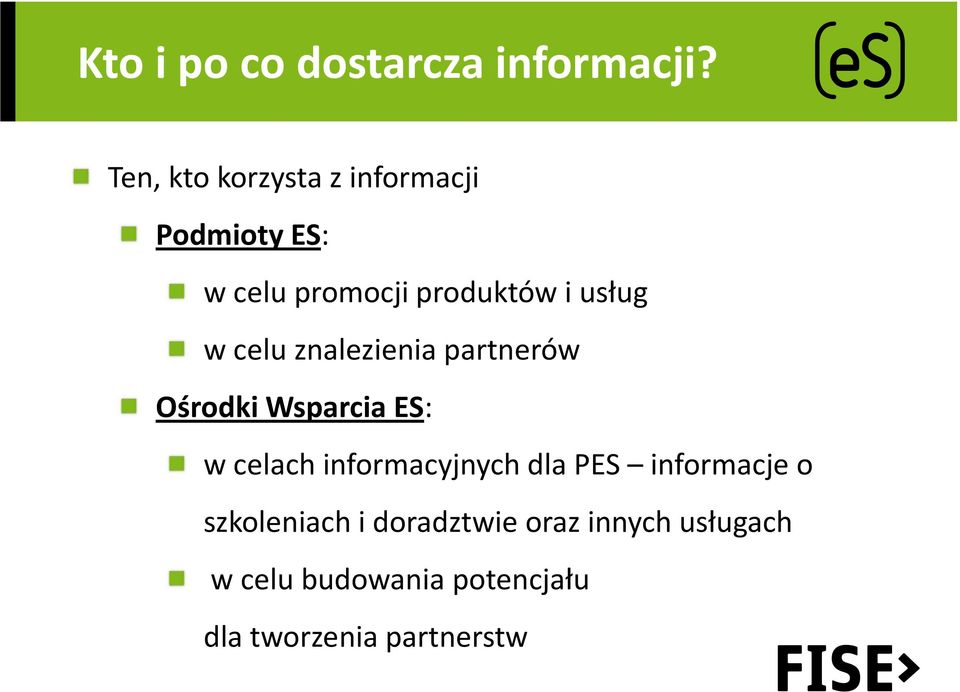 Kto i po co dostarcza informacji?

(eS)

Ten, kto korzysta z informacji

Podmioty ES:

w celu promocji produktów i usług

w celu znalezienia partnerów

Ośrodki Wsparcia ES:

w celach informacyjnych dla PES – informacje o szkoleniach i doradztwie oraz innych usługach

w celu budowania potencjału dla tworzenia partnerstw

FISE>